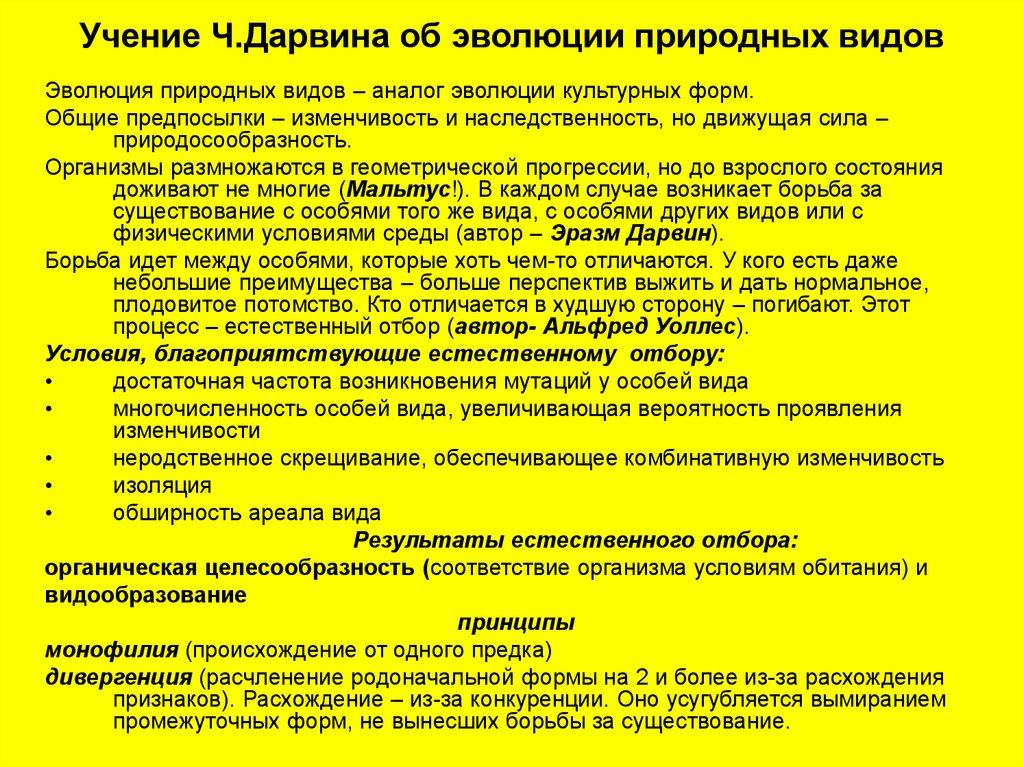 Учение Ч.Дарвина об эволюции природных видов

Эволюция природных видов – аналог эволюции культурных форм.

Общие предпосылки – изменчивость и наследственность, но движущая сила – природосообразность.

Организмы размножаются в геометрической прогрессии, но до взрослого состояния доживают не многие (Мальтус!). В каждом случае возникает борьба за существование с особями того же вида, с особями других видов или с физическими условиями среды (автор – Эразм Дарвин).

Борьба идет между особями, которые хоть чем-то отличаются. У кого есть даже небольшие преимущества – больше перспектив выжить и дать нормальное, плодовитое потомство. Кто отличается в худшую сторону – погибают. Этот процесс – естественный отбор (автор- Альфред Уоллес).

Условия, благоприятствующие естественному отбору:
• достаточная частота возникновения мутаций у особей вида
• многочисленность особей вида, увеличивающая вероятность проявления изменчивости
• неродственное скрещивание, обеспечивающее комбинативную изменчивость
• изоляция
• обширность ареала вида

Результаты естественного отбора:

органическая целесообразность (соответствие организма условиям обитания) и видообразование

принципы

монофилия (происхождение от одного предка)

дивергенция (расчленение родоначальной формы на 2 и более из-за расхождения признаков). Расхождение – из-за конкуренции. Оно усугубляется вымиранием промежуточных форм, не вынесших борьбы за существование.